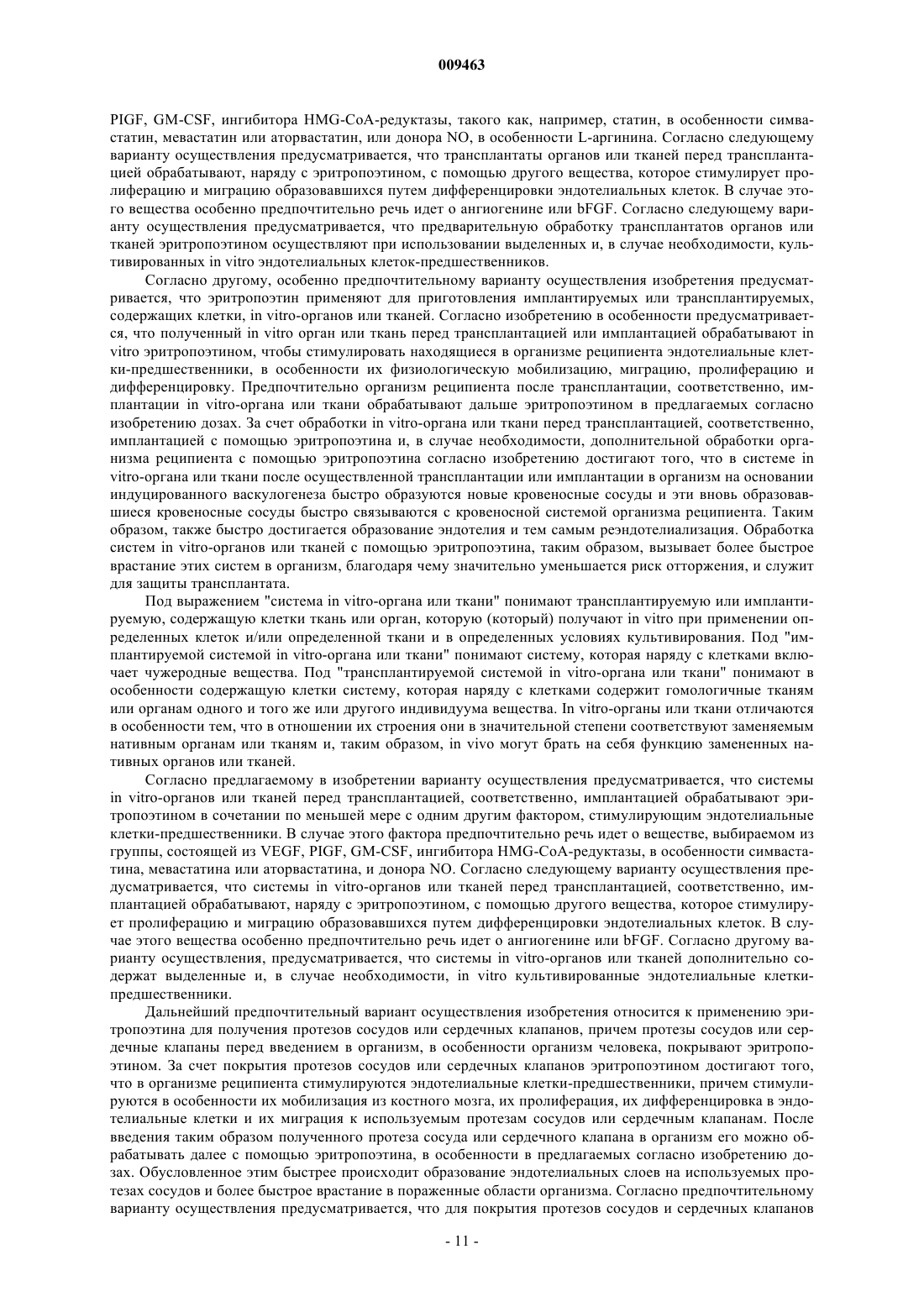 009463

PIGF, GM-CSF, ингибитора HMG-CoA-редуктазы, такого как, например, статин, в особенности симвастатин, мевастатин или аторвастатин, или донора NO, в особенности L-аргинина. Согласно следующему варианту осуществления предусматривается, что трансплантаты органов или тканей перед трансплантацией обрабатывают, наряду с эритропоэтином, с помощью другого вещества, которое стимулирует пролиферацию и миграцию образовавшихся путем дифференцировки эндотелиальных клеток. В случае этого вещества особенно предпочтительно речь идет о ангиогенине или bFGF. Согласно следующему варианту осуществления предусматривается, что предварительную обработку трансплантатов органов или тканей эритропоэтином осуществляют при использовании выделенных и, в случае необходимости, культивированных in vitro эндотелиальных клеток-предшественников.

Согласно другому, особенно предпочтительному варианту осуществления изобретения предусматривается, что эритропоэтин применяют для приготовления имплантируемых или трансплантируемых, содержащих клетки, in vitro-органов или тканей. Согласно изобретению в особенности предусматривается, что полученный in vitro орган или ткань перед трансплантацией или имплантацией обрабатывают in vitro эритропоэтином, чтобы стимулировать находящиеся в организме реципиента эндотелиальные клетки-предшественники, в особенности их физиологическую мобилизацию, миграцию, пролиферацию и дифференцировку. Предпочтительно организм реципиента после трансплантации, соответственно, имплантации in vitro-органа или ткани обрабатывают дальше эритропоэтином в предлагаемых согласно изобретению дозах. За счет обработки in vitro-органа или ткани перед трансплантацией, соответственно, имплантацией с помощью эритропоэтина и, в случае необходимости, дополнительной обработки организма реципиента с помощью эритропоэтина согласно изобретению достигают того, что в системе in vitro-органа или ткани после осуществленной трансплантации или имплантации в организм на основании индуцированного васкулогенеза быстро образуются новые кровеносные сосуды и эти вновь образовавшиеся кровеносные сосуды быстро связываются с кровеносной системой организма реципиента. Таким образом, также быстро достигается образование эндотелия и тем самым реэндотелиализация. Обработка систем in vitro-органов или тканей с помощью эритропоэтина, таким образом, вызывает более быстрое врастание этих систем в организм, благодаря чему значительно уменьшается риск отторжения, и служит для защиты трансплантата.

Под выражением "система in vitro-органа или ткани" понимают трансплантируемую или имплантируемую, содержащую клетки ткань или орган, которую (который) получают in vitro при применении определенных клеток и/или определенной ткани и в определенных условиях культивирования. Под "имплантируемой системой in vitro-органа или ткани" понимают систему, которая наряду с клетками включает чужеродные вещества. Под "трансплантируемой системой in vitro-органа или ткани" понимают в особенности содержащую клетки систему, которая наряду с клетками содержит гомологичные тканям или органам одного и того же или другого индивидуума вещества. In vitro-органы или ткани отличаются в особенности тем, что в отношении их строения они в значительной степени соответствуют заменяемым нативным органам или тканям и, таким образом, in vivo могут брать на себя функцию замененных нативных органов или тканей.

Согласно предлагаемому в изобретении варианту осуществления предусматривается, что системы in vitro-органов или тканей перед трансплантацией, соответственно, имплантацией обрабатывают эритропоэтином в сочетании по меньшей мере с одним другим фактором, стимулирующим эндотелиальные клетки-предшественники. В случае этого фактора предпочтительно речь идет о веществе, выбираемом из группы, состоящей из VEGF, PIGF, GM-CSF, ингибитора HMG-CoA-редуктазы, в особенности симвастатина, мевастатина или аторвастатина, и донора NO. Согласно следующему варианту осуществления предусматривается, что системы in vitro-органов или тканей перед трансплантацией, соответственно, имплантацией обрабатывают, наряду с эритропоэтином, с помощью другого вещества, которое стимулирует пролиферацию и миграцию образовавшихся путем дифференцировки эндотелиальных клеток. В случае этого вещества особенно предпочтительно речь идет о ангиогенине или bFGF. Согласно другому варианту осуществления, предусматривается, что системы in vitro-органов или тканей дополнительно содержат выделенные и, в случае необходимости, in vitro культивированные эндотелиальные клетки-предшественники.

Дальнейший предпочтительный вариант осуществления изобретения относится к применению эритропоэтина для получения протезов сосудов или сердечных клапанов, причем протезы сосудов или сердечные клапаны перед введением в организм, в особенности организм человека, покрывают эритропоэтином. За счет покрытия протезов сосудов или сердечных клапанов эритропоэтином достигают того, что в организме реципиента стимулируются эндотелиальные клетки-предшественники, причем стимулируются в особенности их мобилизация из костного мозга, их пролиферация, их дифференцировка в эндотелиальные клетки и их миграция к используемым протезам сосудов или сердечным клапанам. После введения таким образом полученного протеза сосуда или сердечного клапана в организм его можно обрабатывать далее с помощью эритропоэтина, в особенности в предлагаемых согласно изобретению дозах. Обусловленное этим быстрее происходит образование эндотелиальных слоев на используемых протезах сосудов и более быстрое врастание в пораженные области организма. Согласно предпочтительному варианту осуществления предусматривается, что для покрытия протезов сосудов и сердечных клапанов

- 11 -